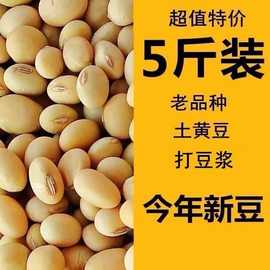 超值特价

5斤装

老品种

土黄豆

打豆浆

今年新豆